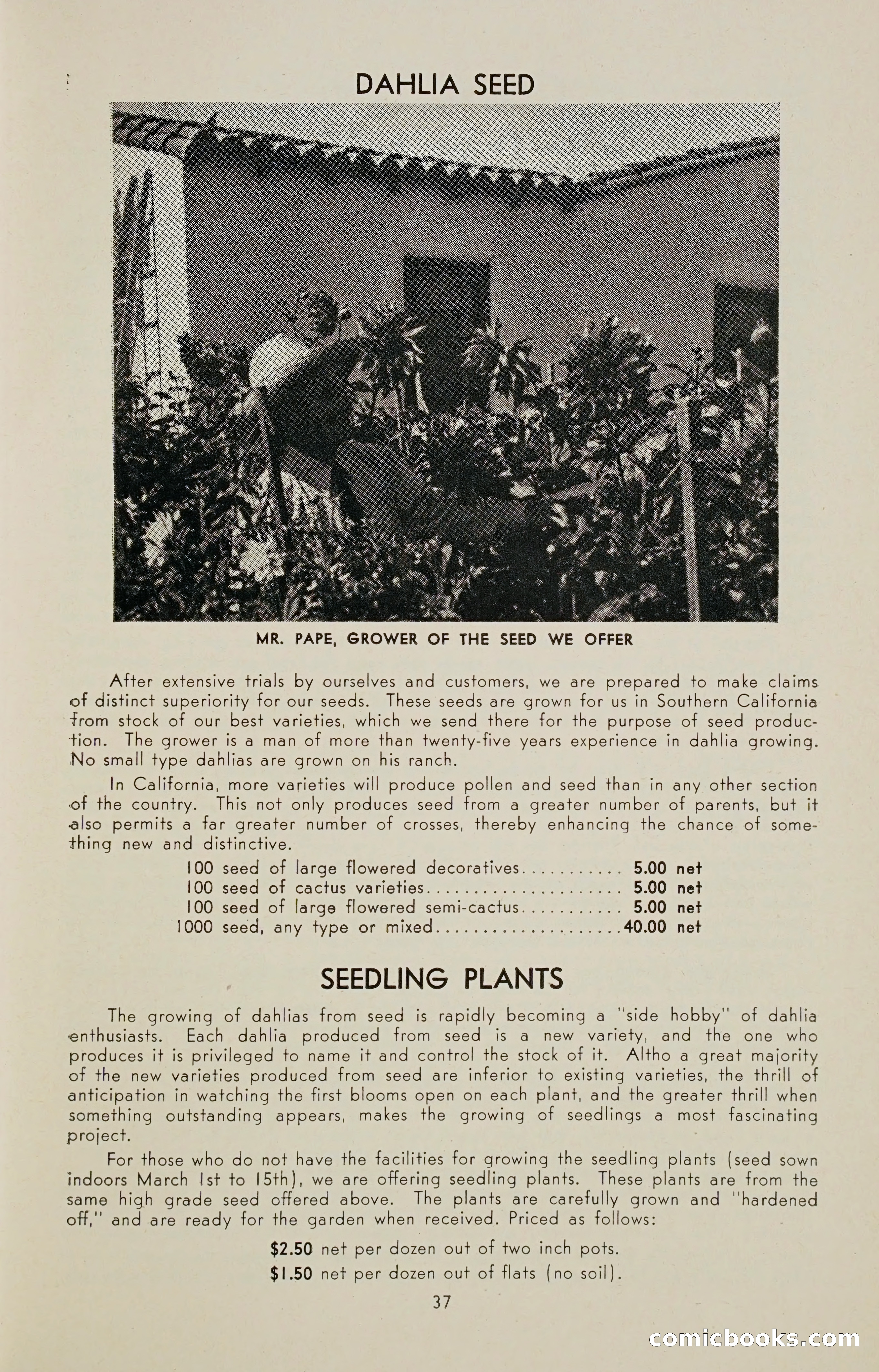 DAHLIA SEED

MR. PAPE, GROWER OF THE SEED WE OFFER

After extensive trials by ourselves and customers, we are prepared to make claims of distinct superiority for our seeds. These seeds are grown for us in Southern California from stock of our best varieties, which we send there for the purpose of seed production. The grower is a man of more than twenty-five years experience in dahlia growing. No small type dahlias are grown on his ranch.

In California, more varieties will produce pollen and seed than in any other section of the country. This not only produces seed from a greater number of parents, but it also permits a far greater number of crosses, thereby enhancing the chance of something new and distinctive.

100 seed of large flowered decoratives.......... 5.00 net
100 seed of cactus varieties.................... 5.00 net
100 seed of large flowered semi-cactus.......... 5.00 net
1000 seed, any type or mixed...................40.00 net

SEEDLING PLANTS

The growing of dahlias from seed is rapidly becoming a "side hobby" of dahlia enthusiasts. Each dahlia produced from seed is a new variety, and the one who produces it is privileged to name it and control the stock of it. Altho a great majority of the new varieties produced from seed are inferior to existing varieties, the thrill of anticipation in watching the first blooms open on each plant, and the greater thrill when something outstanding appears, makes the growing of seedlings a most fascinating project.

For those who do not have the facilities for growing the seedling plants (seed sown indoors March 1st to 15th), we are offering seedling plants. These plants are from the same high grade seed offered above. The plants are carefully grown and "hardened off," and are ready for the garden when received. Priced as follows:

$2.50 net per dozen out of two inch pots.
$1.50 net per dozen out of flats (no soil).

37

comicbooks.com